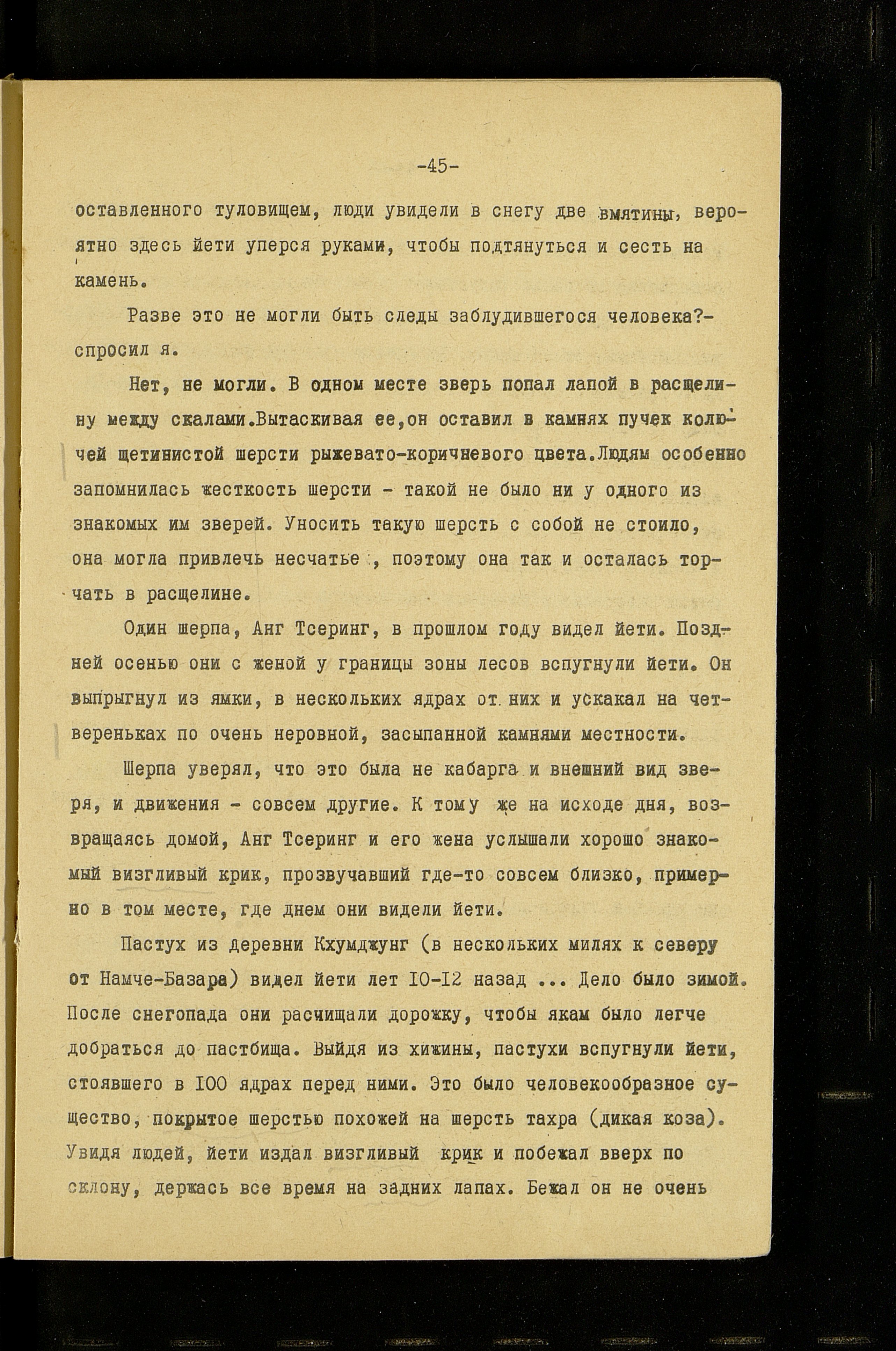 -45-

оставленного туловищем, люди увидели в снегу две вмятины, вероятно здесь йети уперся руками, чтобы подтянуться и сесть на камень.

Разве это не могли быть следы заблудившегося человека?- спросил я.

Нет, не могли. В одном месте зверь попал лапой в расщелину между скалами.Вытаскивая ее,он оставил в камнях пучек колючей щетинистой шерсти рыжевато-коричневого цвета.Людям особенно запомнилась жесткость шерсти - такой не было ни у одного из знакомых им зверей. Уносить такую шерсть с собой не стоило, она могла привлечь несчатье , поэтому она так и осталась торчать в расщелине.

Один шерпа, Анг Тсеринг, в прошлом году видел йети. Поздней осенью они с женой у границы зоны лесов вспугнули йети. Он выпрыгнул из ямки, в нескольких ядрах от них и ускакал на четвереньках по очень неровной, засыпанной камнями местности.

Шерпа уверял, что это была не кабарга и внешний вид зверя, и движения - совсем другие. К тому же на исходе дня, возвращаясь домой, Анг Тсеринг и его жена услышали хорошо знакомый визгливый крик, прозвучавший где-то совсем близко, примерно в том месте, где днем они видели йети.

Пастух из деревни Кхумджунг (в нескольких милях к северу от Намче-Базара) видел йети лет 10-12 назад ... Дело было зимой. После снегопада они расчищали дорожку, чтобы якам было легче добраться до пастбища. Выйдя из хижины, пастухи вспугнули йети, стоявшего в 100 ядрах перед ними. Это было человекообразное существо, покрытое шерстью похожей на шерсть тахра (дикая коза). Увидя людей, йети издал визгливый крик и побежал вверх по склону, держась все время на задних лапах. Бежал он не очень